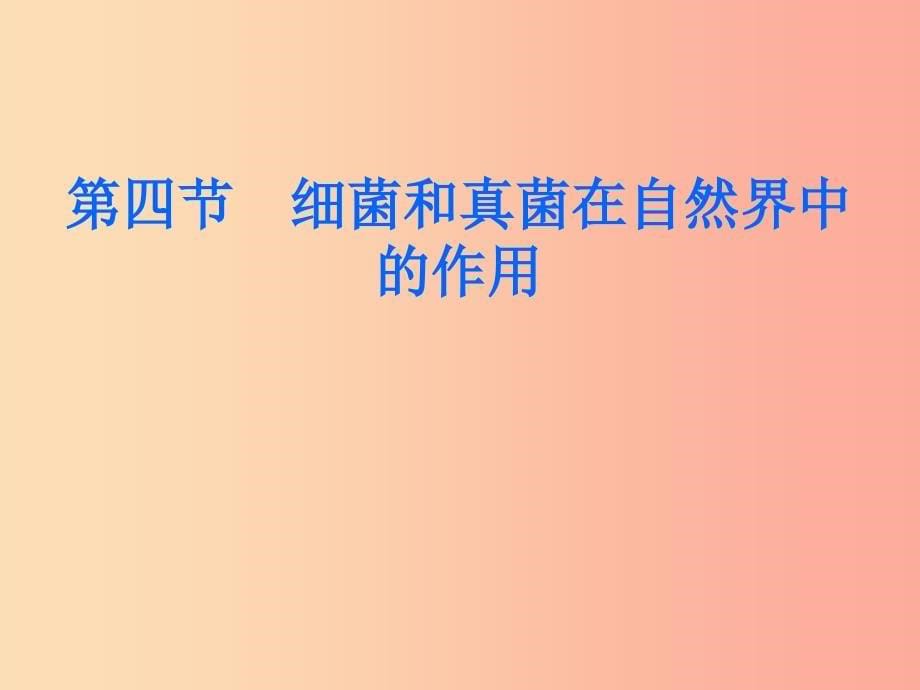 第四节　细菌和真菌在自然界中的作用